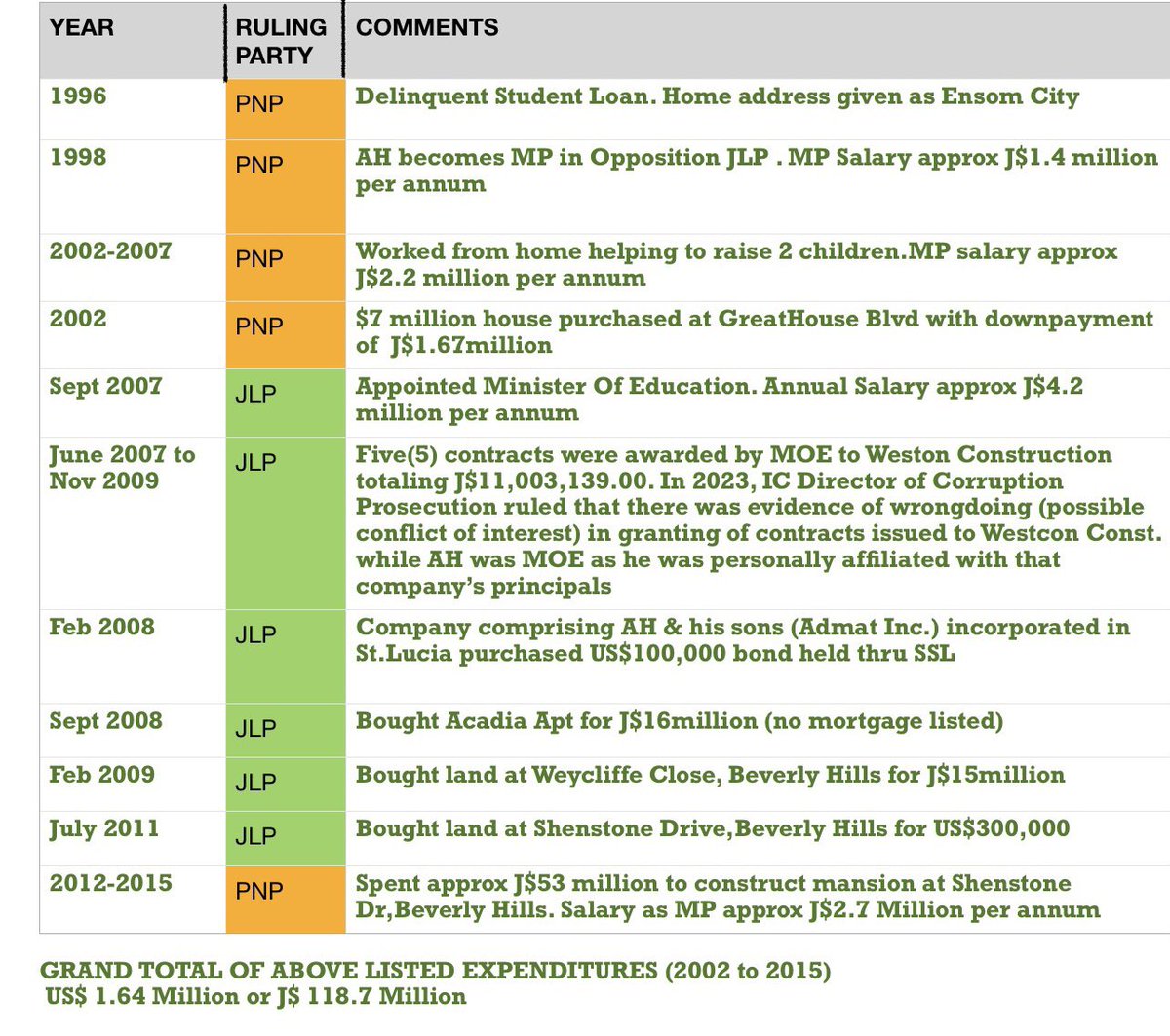 | YEAR | RULING PARTY | COMMENTS |
|---|---|---|
| 1996 | PNP | Delinquent Student Loan. Home address given as Ensom City |
| 1998 | PNP | AH becomes MP in Opposition JLP . MP Salary approx J$1.4 million per annum |
| 2002-2007 | PNP | Worked from home helping to raise 2 children.MP salary approx J$2.2 million per annum |
| 2002 | PNP | $7 million house purchased at GreatHouse Blvd with downpayment of J$1.67million |
| Sept 2007 | JLP | Appointed Minister Of Education. Annual Salary approx J$4.2 million per annum |
| June 2007 to Nov 2009 | JLP | Five(5) contracts were awarded by MOE to Weston Construction totaling J$11,003,139.00. In 2023, IC Director of Corruption Prosecution ruled that there was evidence of wrongdoing (possible conflict of interest) in granting of contracts issued to Westcon Const. while AH was MOE as he was personally affiliated with that company's principals |
| Feb 2008 | JLP | Company comprising AH & his sons (Admat Inc.) incorporated in St.Lucia purchased US$100,000 bond held thru SSL |
| Sept 2008 | JLP | Bought Acadia Apt for J$16million (no mortgage listed) |
| Feb 2009 | JLP | Bought land at Weycliffe Close, Beverly Hills for J$15million |
| July 2011 | JLP | Bought land at Shenstone Drive,Beverly Hills for US$300,000 |
| 2012-2015 | PNP | Spent approx J$53 million to construct mansion at Shenstone Dr,Beverly Hills. Salary as MP approx J$2.7 Million per annum |

GRAND TOTAL OF ABOVE LISTED EXPENDITURES (2002 to 2015)
US$ 1.64 Million or J$ 118.7 Million